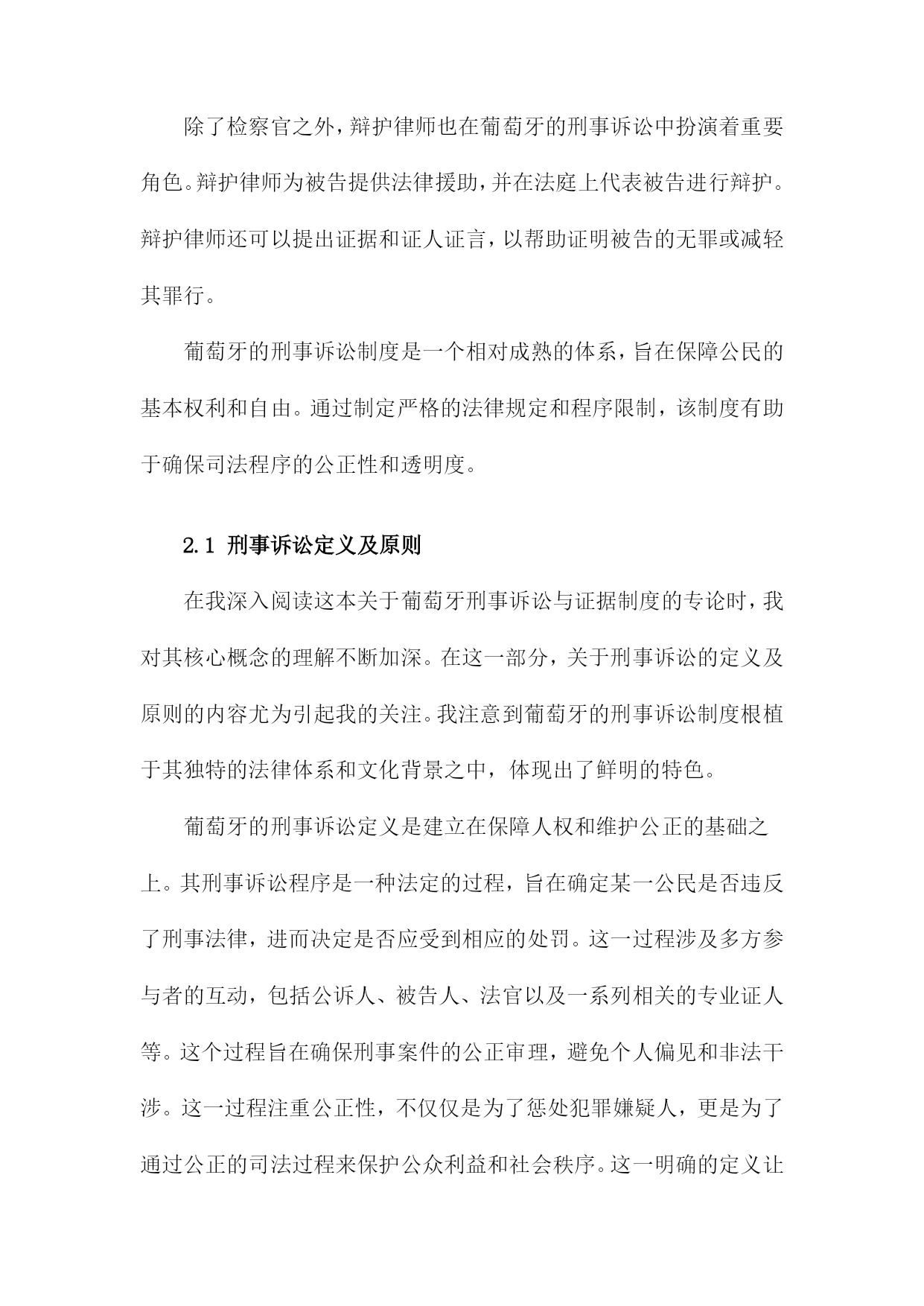 除了检察官之外，辩护律师也在葡萄牙的刑事诉讼中扮演着重要角色。辩护律师为被告提供法律援助，并在法庭上代表被告进行辩护。辩护律师还可以提出证据和证人证言，以帮助证明被告的无罪或减轻其罪行。

葡萄牙的刑事诉讼制度是一个相对成熟的体系，旨在保障公民的基本权利和自由。通过制定严格的法律规定和程序限制，该制度有助于确保司法程序的公正性和透明度。

2.1 刑事诉讼定义及原则

在我深入阅读这本关于葡萄牙刑事诉讼与证据制度的专论时，我对其核心概念的理解不断加深。在这一部分，关于刑事诉讼的定义及原则的内容尤为引起我的关注。我注意到葡萄牙的刑事诉讼制度根植于其独特的法律体系和文化背景之中，体现出了鲜明的特色。

葡萄牙的刑事诉讼定义是建立在保障人权和维护公正的基础之上。其刑事诉讼程序是一种法定的过程，旨在确定某一公民是否违反了刑事法律，进而决定是否应受到相应的处罚。这一过程涉及多方参与者的互动，包括公诉人、被告人、法官以及一系列相关的专业证人等。这个过程旨在确保刑事案件的公正审理，避免个人偏见和非法干涉。这一过程注重公正性，不仅仅是为了惩处犯罪嫌疑人，更是为了通过公正的司法过程来保护公众利益和社会秩序。这一明确的定义让